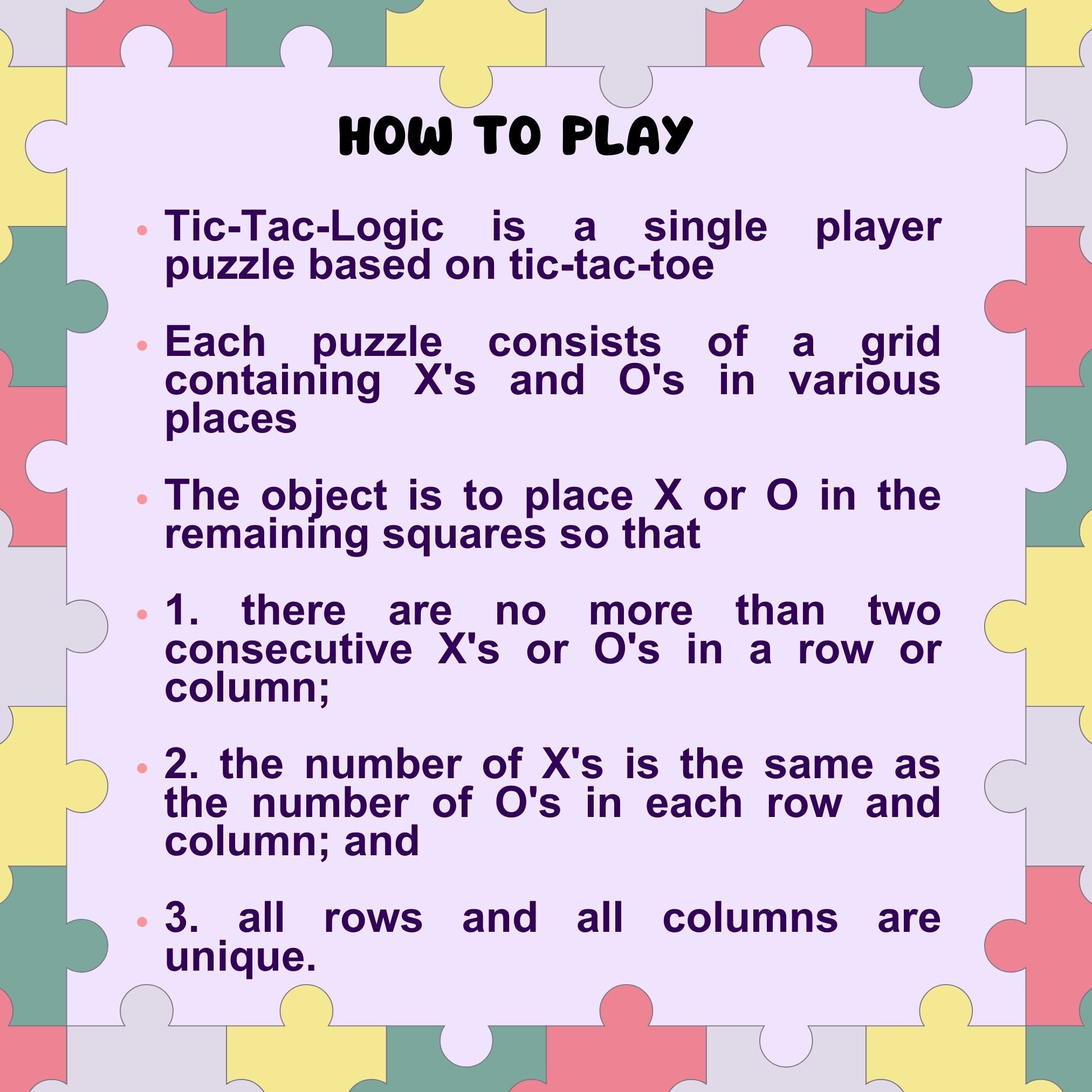 HOW TO PLAY

• Tic-Tac-Logic is a single player puzzle based on tic-tac-toe

• Each puzzle consists of a grid containing X's and O's in various places

• The object is to place X or O in the remaining squares so that

• 1. there are no more than two consecutive X's or O's in a row or column;

• 2. the number of X's is the same as the number of O's in each row and column; and

• 3. all rows and all columns are unique.